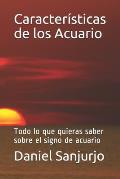 Características de los Acuario

Todo lo que quieras saber sobre el signo de acuario

Daniel Sanjurjo